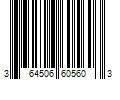 3 64506 60560 3